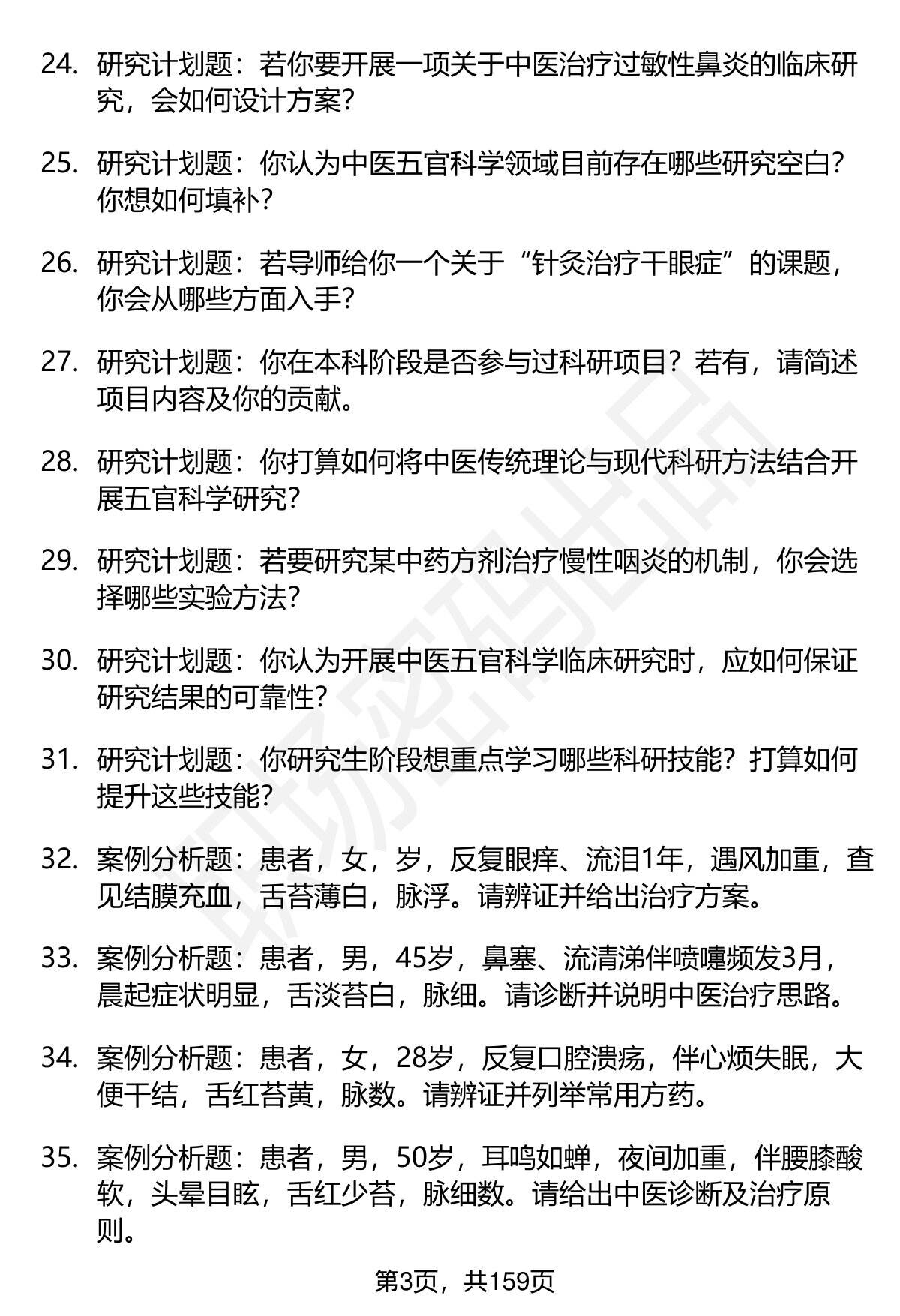 24. 研究计划题：若你要开展一项关于中医治疗过敏性鼻炎的临床研究，会如何设计方案？

25. 研究计划题：你认为中医五官科学领域目前存在哪些研究空白？你想如何填补？

26. 研究计划题：若导师给你一个关于“针灸治疗干眼症”的课题，你会从哪些方面入手？

27. 研究计划题：你在本科阶段是否参与过科研项目？若有，请简述项目内容及你的贡献。

28. 研究计划题：你打算如何将中医传统理论与现代科研方法结合开展五官科学研究？

29. 研究计划题：若要研究某中药方剂治疗慢性咽炎的机制，你会选择哪些实验方法？

30. 研究计划题：你认为开展中医五官科学临床研究时，应如何保证研究结果的可靠性？

31. 研究计划题：你研究生阶段想重点学习哪些科研技能？打算如何提升这些技能？

32. 案例分析题：患者，女，岁，反复眼痒、流泪1年，遇风加重，查见结膜充血，舌苔薄白，脉浮。请辨证并给出治疗方案。

33. 案例分析题：患者，男，45岁，鼻塞、流清涕伴喷嚏频发3月，晨起症状明显，舌淡苔白，脉细。请诊断并说明中医治疗思路。

34. 案例分析题：患者，女，28岁，反复口腔溃疡，伴心烦失眠，大便干结，舌红苔黄，脉数。请辨证并列举常用方药。

35. 案例分析题：患者，男，50岁，耳鸣如蝉，夜间加重，伴腰膝酸软，头晕目眩，舌红少苔，脉细数。请给出中医诊断及治疗原则。

第3页，共159页